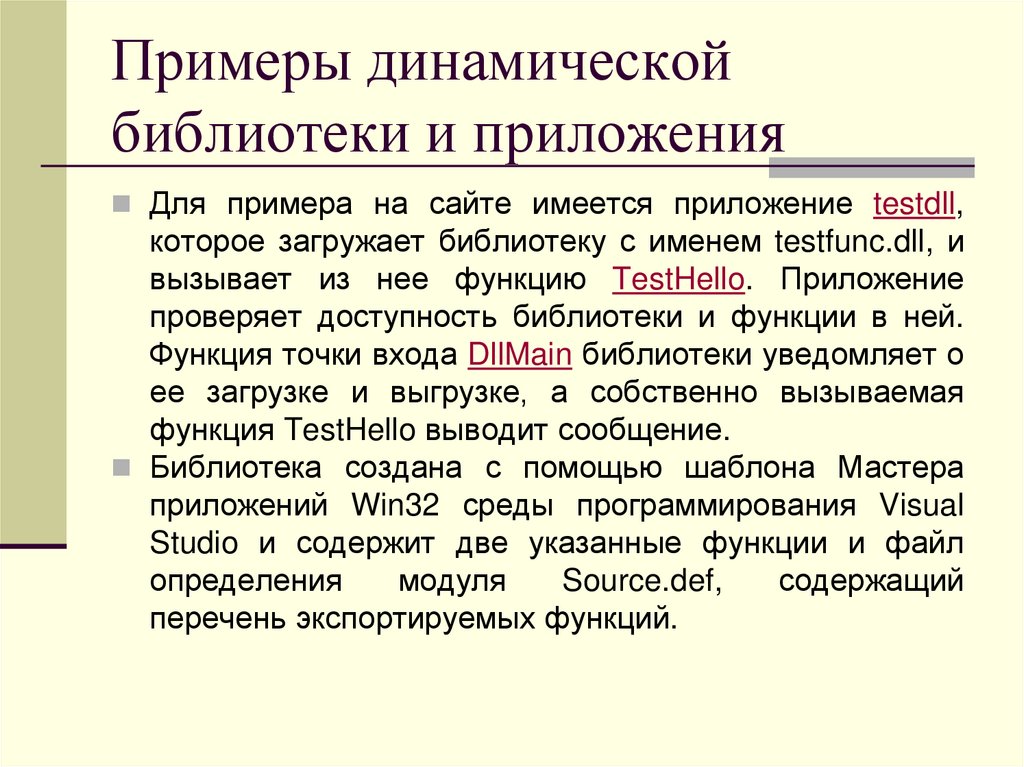 Примеры динамической библиотеки и приложения

Для примера на сайте имеется приложение testdll, которое загружает библиотеку с именем testfunc.dll, и вызывает из нее функцию TestHello. Приложение проверяет доступность библиотеки и функции в ней. Функция точки входа DllMain библиотеки уведомляет о ее загрузке и выгрузке, а собственно вызываемая функция TestHello выводит сообщение.

Библиотека создана с помощью шаблона Мастера приложений Win32 среды программирования Visual Studio и содержит две указанные функции и файл определения модуля Source.def, содержащий перечень экспортируемых функций.